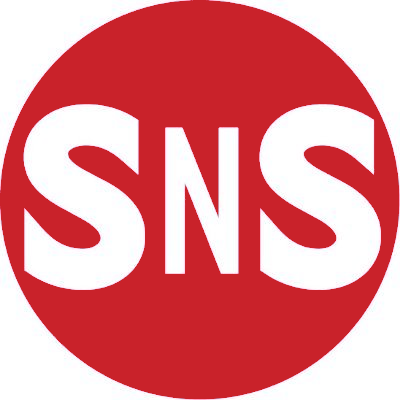 SNS